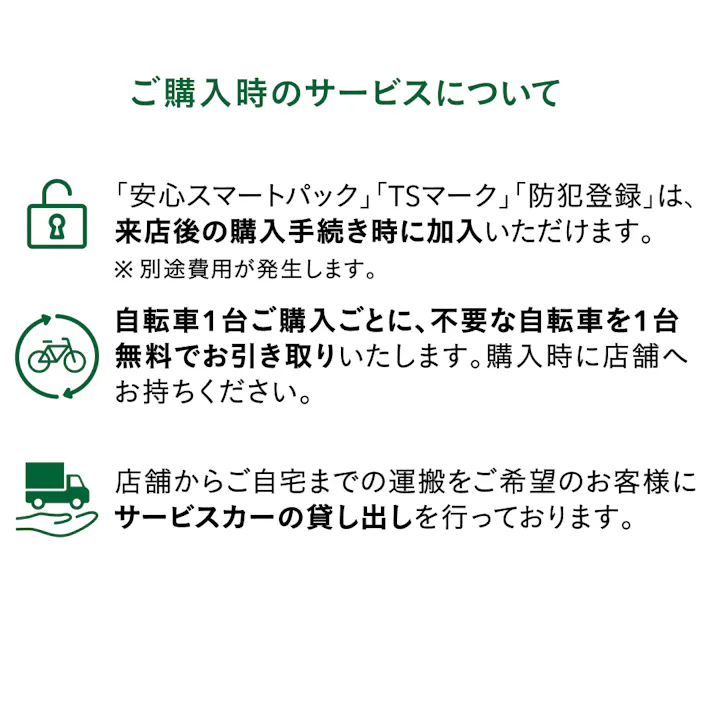 ご購入時のサービスについて

「安心スマートパック」「TSマーク」「防犯登録」は、来店後の購入手続き時に加入いただけます。
※ 別途費用が発生します。

自転車1台ご購入ごとに、不要な自転車を1台無料でお引き取りいたします。購入時に店舗へお持ちください。

店舗からご自宅までの運搬をご希望のお客様にサービスカーの貸し出しを行っております。